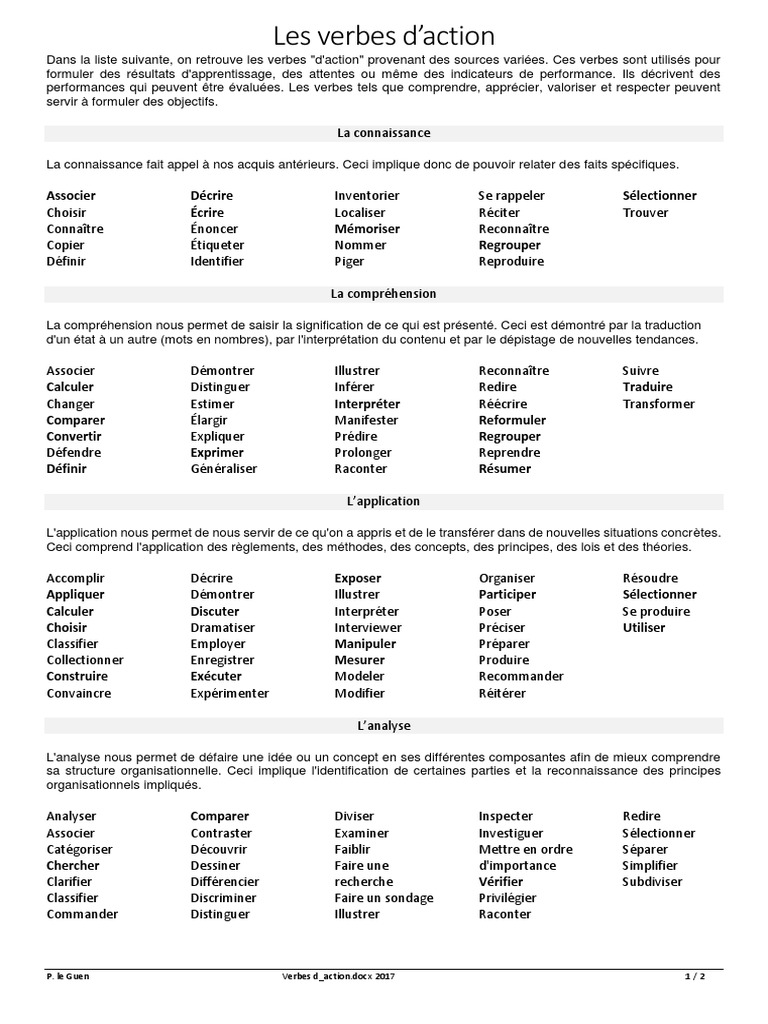 Les verbes d'action

Dans la liste suivante, on retrouve les verbes "d'action" provenant des sources variées. Ces verbes sont utilisés pour formuler des résultats d'apprentissage, des attentes ou même des indicateurs de performance. Ils décrivent des performances qui peuvent être évaluées. Les verbes tels que comprendre, apprécier, valoriser et respecter peuvent servir à formuler des objectifs.

La connaissance

La connaissance fait appel à nos acquis antérieurs. Ceci implique donc de pouvoir relater des faits spécifiques.

Associer
Choisir
Connaître
Copier
Définir

Décrire
Écrire
Énoncer
Étiqueter
Identifier

Inventorier
Localiser
Mémoriser
Nommer
Piger

Se rappeler
Réciter
Reconnaître
Regrouper
Reproduire

Sélectionner
Trouver

La compréhension

La compréhension nous permet de saisir la signification de ce qui est présenté. Ceci est démontré par la traduction d'un état à un autre (mots en nombres), par l'interprétation du contenu et par le dépistage de nouvelles tendances.

Associer
Calculer
Changer
Comparer
Convertir
Défendre
Définir

Démontrer
Distinguer
Estimer
Élargir
Expliquer
Exprimer
Généraliser

Illustrer
Inférer
Interpréter
Manifester
Prédire
Prolonger
Raconter

Reconnaître
Redire
Réécrire
Reformuler
Regrouper
Reprendre
Résumer

Suivre
Traduire
Transformer

L'application

L'application nous permet de nous servir de ce qu'on a appris et de le transférer dans de nouvelles situations concrètes. Ceci comprend l'application des règlements, des méthodes, des concepts, des principes, des lois et des théories.

Accomplir
Appliquer
Calculer
Choisir
Classifier
Collectionner
Construire
Convaincre

Décrire
Démontrer
Discuter
Dramatiser
Employer
Enregistrer
Exécuter
Expérimenter

Exposer
Illustrer
Interpréter
Interviewer
Manipuler
Mesurer
Modeler
Modifier

Organiser
Participer
Poser
Préciser
Préparer
Produire
Recommander
Réitérer

Résoudre
Sélectionner
Se produire
Utiliser

L'analyse

L'analyse nous permet de défaire une idée ou un concept en ses différentes composantes afin de mieux comprendre sa structure organisationnelle. Ceci implique l'identification de certaines parties et la reconnaissance des principes organisationnels impliqués.

Analyser
Associer
Catégoriser
Chercher
Clarifier
Classifier
Commander

Comparer
Contraster
Découvrir
Dessiner
Différencier
Discriminer
Distinguer

Diviser
Examiner
Faiblir
Faire une recherche
Faire un sondage
Illustrer

Inspecter
Investiguer
Mettre en ordre d'importance
Vérifier
Privilégier
Raconter

Redire
Sélectionner
Séparer
Simplifier
Subdiviser

P. le Guen   Verbes d_action.docx 2017   1 / 2